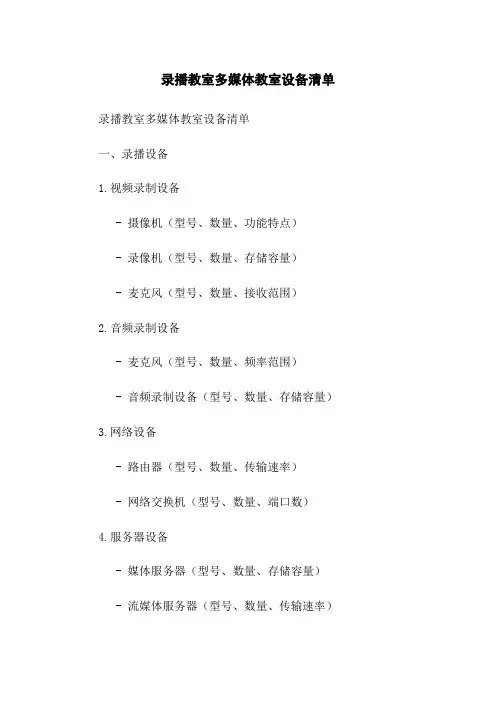 录播教室多媒体教室设备清单

录播教室多媒体教室设备清单

一、录播设备

1.视频录制设备

- 摄像机（型号、数量、功能特点）

- 录像机（型号、数量、存储容量）

- 麦克风（型号、数量、接收范围）

2.音频录制设备

- 麦克风（型号、数量、频率范围）

- 音频录制设备（型号、数量、存储容量）

3.网络设备

- 路由器（型号、数量、传输速率）

- 网络交换机（型号、数量、端口数）

4.服务器设备

- 媒体服务器（型号、数量、存储容量）

- 流媒体服务器（型号、数量、传输速率）